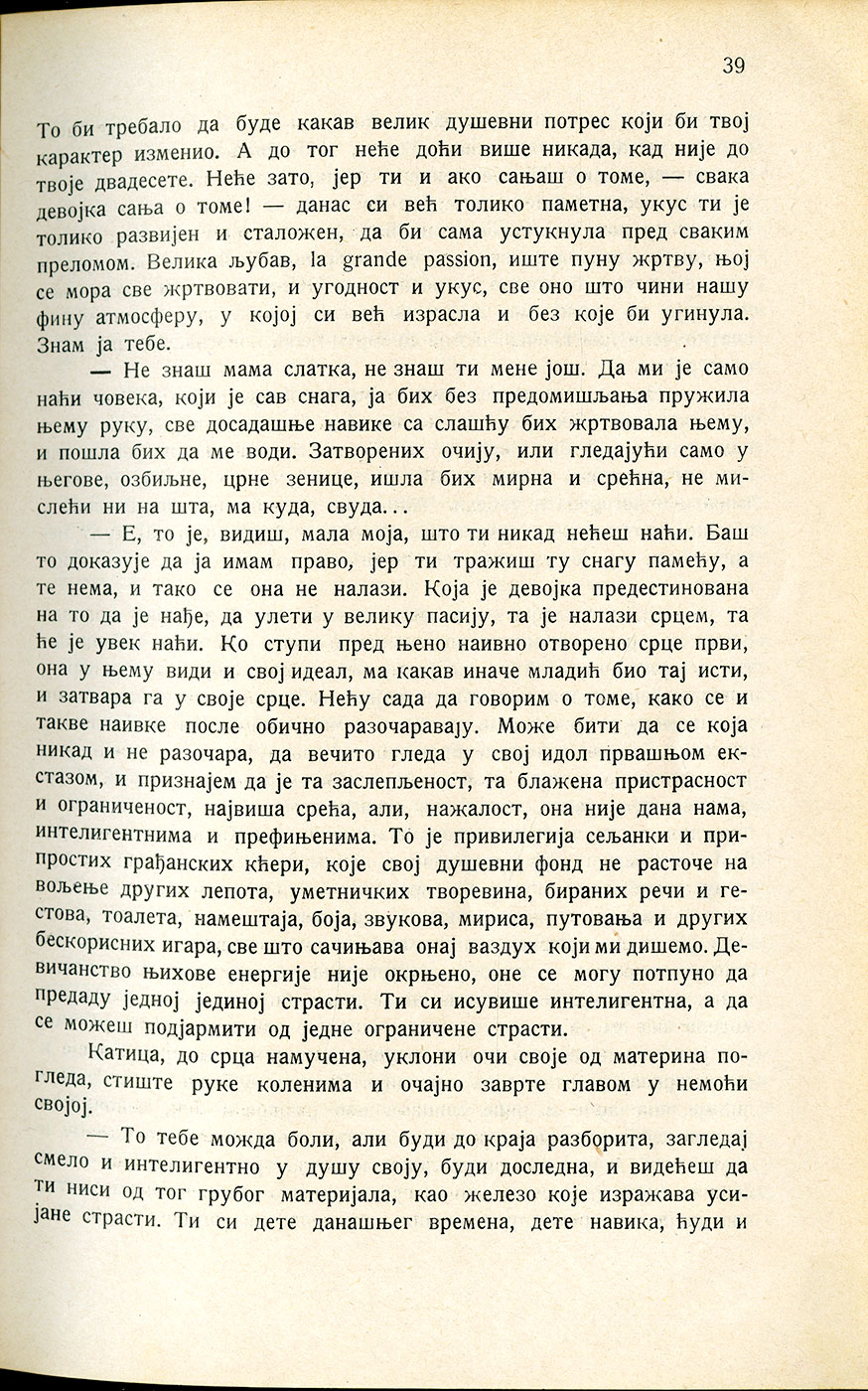 39

То би требало да буде какав велик душевни потрес који би твој карактер изменио. А до тог неће доћи више никада, кад није до твоје двадесете. Неће зато, јер ти и ако сањаш о томе, — свака девојка сања о томе! — данас си већ толико паметна, укус ти је толико развијен и сталожен, да би сама устукнула пред сваким преломом. Велика љубав, la grande passion, иште пуну жртву, њој се мора све жртвовати, и угодност и укус, све оно што чини нашу фину атмосферу, у којој си већ израсла и без које би угинула. Знам ја тебе.

— Не знаш мама слатка, не знаш ти мене још. Да ми је само наћи човека, који је сав снага, ја бих без предомишљања пружила њему руку, све досадашње навике са слашћу бих жртвовала њему, и пошла бих да ме води. Затворених очију, или гледајући само у његове, озбиљне, црне зенице, ишла бих мирна и срећна, не мислећи ни на шта, ма куда, свуда...

— Е, то је, видиш, мала моја, што ти никад нећеш наћи. Баш то доказује да ја имам право, јер ти тражиш ту снагу памећу, а те нема, и тако се она не налази. Која је девојка предестинована на то да је нађе, да улети у велику пасију, та је налази срцем, та ће је увек наћи. Ко ступи пред њено наивно отворено срце први, она у њему види и свој идеал, ма какав иначе младић био тај исти, и затвара га у своје срце. Нећу сада да говорим о томе, како се и такве наивке после обично разочаравају. Може бити да се која никад и не разочара, да вечито гледа у свој идол првашњом екстазом, и признајем да је та заслепљеност, та блажена пристрасност и ограниченост, највиша срећа, али, нажалост, она није дана нама, интелигентнима и префињенима. То је привилегија сељанки и припростих грађанских кћери, које свој душевни фонд не расточе на вољење других лепота, уметничких творевина, бираних речи и гестова, тоалета, намештаја, боја, звукова, мириса, путовања и других бескорисних игара, све што сачињава онај ваздух који ми дишемо. Девичанство њихове енергије није окрњено, оне се могу потпуно да предаду једној јединој страсти. Ти си исувише интелигентна, а да се можеш подјармити од једне ограничене страсти.

Катица, до срца намучена, уклони очи своје од материна погледа, стиште руке коленима и очајно заврте главом у немоћи својој.

— То тебе можда боли, али буди до краја разборита, загледај смело и интелигентно у душу своју, буди доследна, и видећеш да ти ниси од тог грубог материјала, као железо које изражава усијане страсти. Ти си дете данашњег времена, дете навика, ћуди и